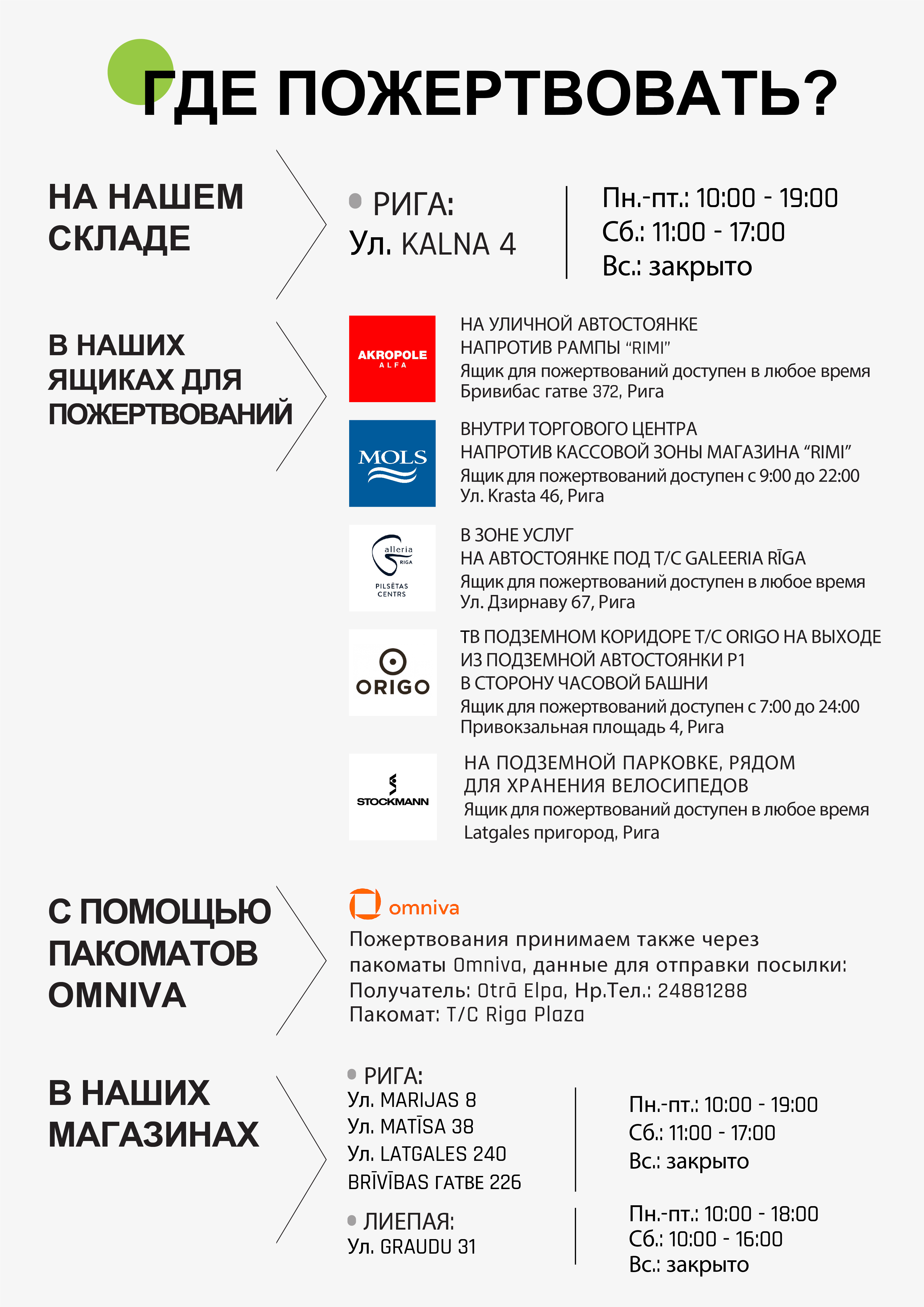 ГДЕ ПОЖЕРТВОВАТЬ?

НА НАШЕМ СКЛАДЕ

РИГА:
Ул. KALNA 4

Пн.-пт.: 10:00 - 19:00
Сб.: 11:00 - 17:00
Вс.: закрыто

В НАШИХ ЯЩИКАХ ДЛЯ ПОЖЕРТВОВАНИЙ

AKROPOLE ALFA

НА УЛИЧНОЙ АВТОСТОЯНКЕ
НАПРОТИВ РАМПЫ "RIMI"
Ящик для пожертвований доступен в любое время
Бривибас гатве 372, Рига

MOLS

ВНУТРИ ТОРГОВОГО ЦЕНТРА
НАПРОТИВ КАССОВОЙ ЗОНЫ МАГАЗИНА "RIMI"
Ящик для пожертвований доступен с 9:00 до 22:00
Ул. Krasta 46, Рига

Galleria RIGA PILSĒTAS CENTRS

В ЗОНЕ УСЛУГ
НА АВТОСТОЯНКЕ ПОД Т/С GALEERIA RĪGA
Ящик для пожертвований доступен в любое время
Ул. Дзирнаву 67, Рига

ORIGO

ТВ ПОДЗЕМНОМ КОРИДОРЕ Т/С ORIGO НА ВЫХОДЕ
ИЗ ПОДЗЕМНОЙ АВТОСТОЯНКИ P1
В СТОРОНУ ЧАСОВОЙ БАШНИ
Ящик для пожертвований доступен с 7:00 до 24:00
Привокзальная площадь 4, Рига

STOCKMANN

НА ПОДЗЕМНОЙ ПАРКОВКЕ, РЯДОМ
ДЛЯ ХРАНЕНИЯ ВЕЛОСИПЕДОВ
Ящик для пожертвований доступен в любое время
Latgales пригород, Рига

С ПОМОЩЬЮ ПАКОМАТОВ OMNIVA

omniva
Пожертвования принимаем также через пакоматы Omniva, данные для отправки посылки:
Получатель: Otrā Elpa, Нр.Тел.: 24881288
Пакомат: Т/С Riga Plaza

В НАШИХ МАГАЗИНАХ

РИГА:
Ул. MARIJAS 8
Ул. MATĪSA 38
Ул. LATGALES 240
BRĪVĪBAS ГАТВЕ 226

Пн.-пт.: 10:00 - 19:00
Сб.: 11:00 - 17:00
Вс.: закрыто

ЛИЕПАЯ:
Ул. GRAUDU 31

Пн.-пт.: 10:00 - 18:00
Сб.: 10:00 - 16:00
Вс.: закрыто